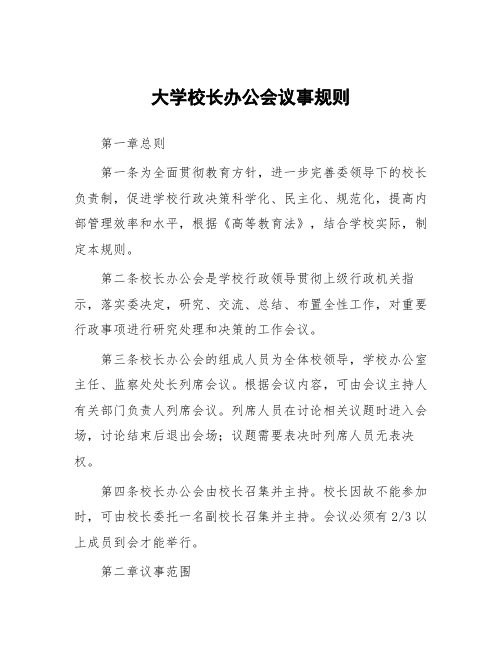 大学校长办公会议事规则

第一章总则

第一条为全面贯彻教育方针，进一步完善委领导下的校长负责制，促进学校行政决策科学化、民主化、规范化，提高内部管理效率和水平，根据《高等教育法》，结合学校实际，制定本规则。

第二条校长办公会是学校行政领导贯彻上级行政机关指示，落实委决定，研究、交流、总结、布置全性工作，对重要行政事项进行研究处理和决策的工作会议。

第三条校长办公会的组成人员为全体校领导，学校办公室主任、监察处处长列席会议。根据会议内容，可由会议主持人有关部门负责人列席会议。列席人员在讨论相关议题时进入会场，讨论结束后退出会场；议题需要表决时列席人员无表决权。

第四条校长办公会由校长召集并主持。校长因故不能参加时，可由校长委托一名副校长召集并主持。会议必须有 2/3 以上成员到会才能举行。

第二章议事范围